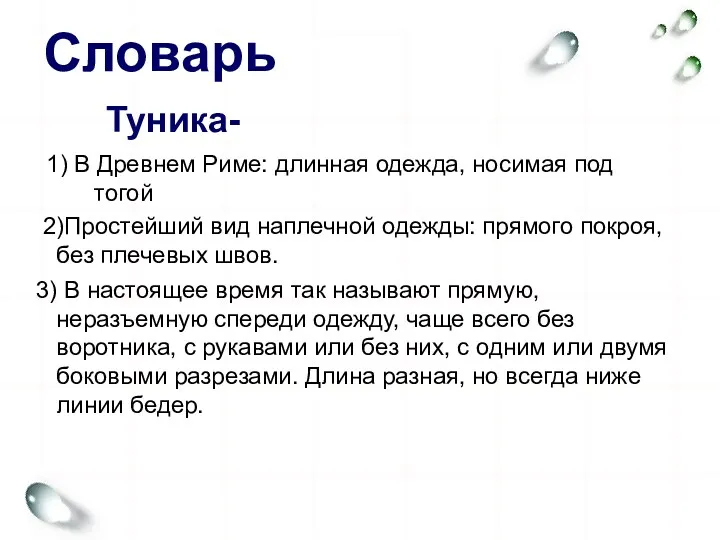 Словарь

Туника-

1) В Древнем Риме: длинная одежда, носимая под тогой

2)Простейший вид наплечной одежды: прямого покроя, без плечевых швов.

3) В настоящее время так называют прямую, неразъемную спереди одежду, чаще всего без воротника, с рукавами или без них, с одним или двумя боковыми разрезами. Длина разная, но всегда ниже линии бедер.